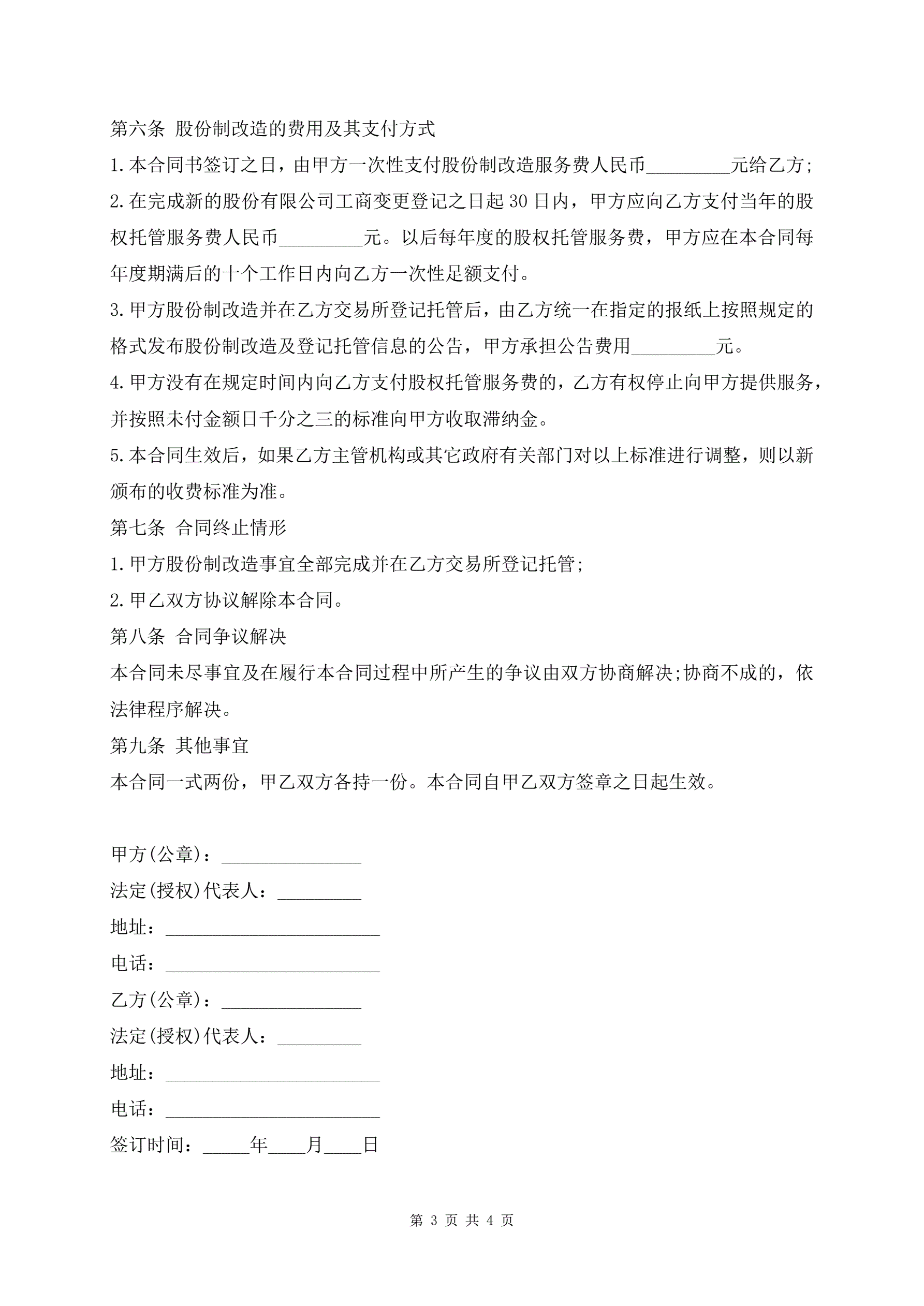 第六条 股份制改造的费用及其支付方式

1.本合同书签订之日，由甲方一次性支付股份制改造服务费人民币_________元给乙方;

2.在完成新的股份有限公司工商变更登记之日起30日内，甲方应向乙方支付当年的股权托管服务费人民币_________元。以后每年度的股权托管服务费，甲方应在本合同每年度期满后的十个工作日内向乙方一次性足额支付。

3.甲方股份制改造并在乙方交易所登记托管后，由乙方统一在指定的报纸上按照规定的格式发布股份制改造及登记托管信息的公告，甲方承担公告费用_________元。

4.甲方没有在规定时间内向乙方支付股权托管服务费的，乙方有权停止向甲方提供服务，并按照未付金额日千分之三的标准向甲方收取滞纳金。

5.本合同生效后，如果乙方主管机构或其它政府有关部门对以上标准进行调整，则以新颁布的收费标准为准。

第七条 合同终止情形

1.甲方股份制改造事宜全部完成并在乙方交易所登记托管;

2.甲乙双方协议解除本合同。

第八条 合同争议解决

本合同未尽事宜及在履行本合同过程中所产生的争议由双方协商解决;协商不成的，依法律程序解决。

第九条 其他事宜

本合同一式两份，甲乙双方各持一份。本合同自甲乙双方签章之日起生效。

甲方(公章)：_______________

法定(授权)代表人：_________

地址：_______________________

电话：_______________________

乙方(公章)：_______________

法定(授权)代表人：_________

地址：_______________________

电话：_______________________

签订时间：_____年____月____日

第 3 页 共 4 页